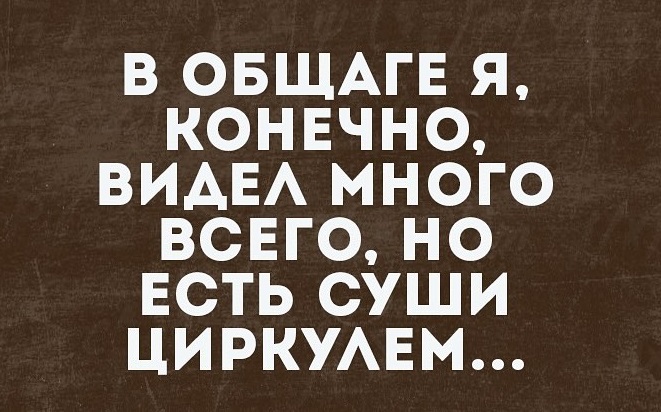 В ОБЩАГЕ Я, КОНЕЧНО, ВИДЕЛ МНОГО ВСЕГО, НО ЕСТЬ СУШИ ЦИРКУЛЕМ...